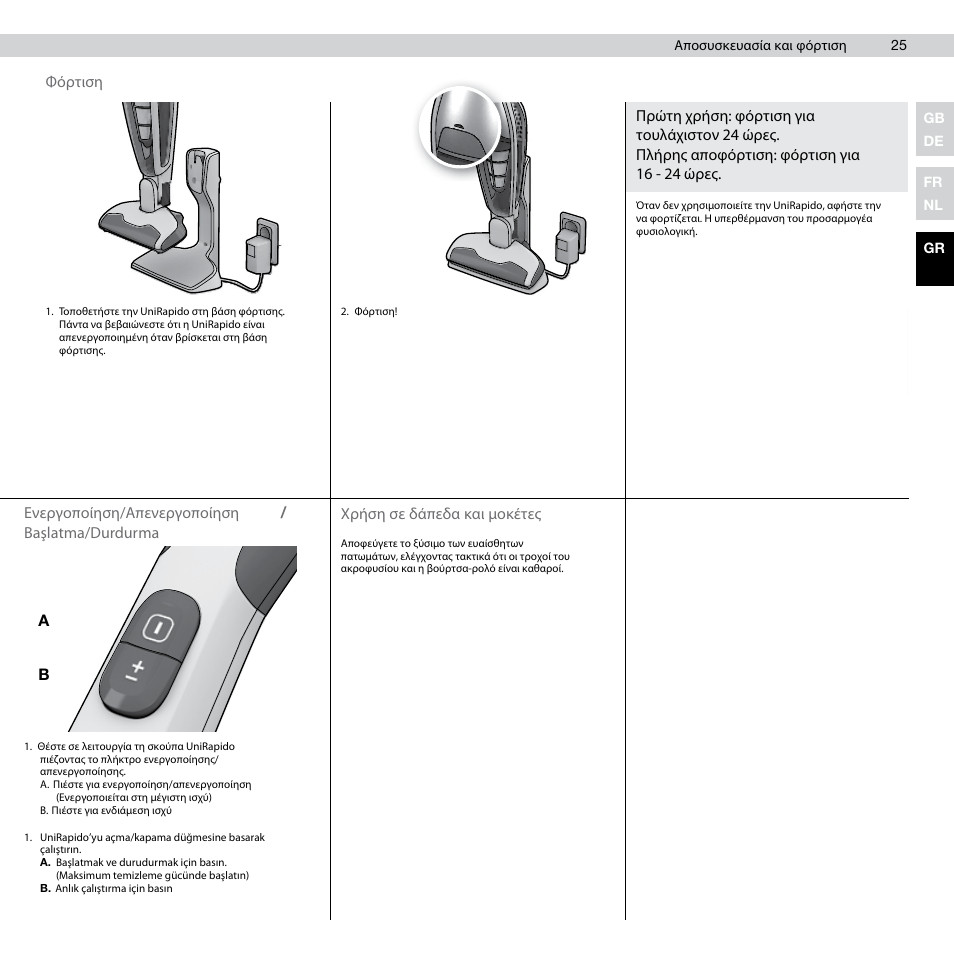 Αποσυσκευασία και φόρτιση 25

Φόρτιση

1. Τοποθετήστε την UniRapido στη βάση φόρτισης. Πάντα να βεβαιώνεστε ότι η UniRapido είναι απενεργοποιημένη όταν βρίσκεται στη βάση φόρτισης.

2. Φόρτιση!

Πρώτη χρήση: φόρτιση για τουλάχιστον 24 ώρες.
Πλήρης αποφόρτιση: φόρτιση για 16 - 24 ώρες.

Όταν δεν χρησιμοποιείτε την UniRapido, αφήστε την να φορτίζεται. Η υπερθέρμανση του προσαρμογέα φυσιολογική.

GB
DE
FR
NL
GR

Ενεργοποίηση/Απενεργοποίηση /
Başlatma/Durdurma

A
B

1. Θέστε σε λειτουργία τη σκούπα UniRapido πιέζοντας το πλήκτρο ενεργοποίησης/απενεργοποίησης.
A. Πιέστε για ενεργοποίηση/απενεργοποίηση (Ενεργοποιείται στη μέγιστη ισχύ)
B. Πιέστε για ενδιάμεση ισχύ

1. UniRapido'yu açma/kapama düğmesine basarak çalıştırın.
A. Başlatmak ve durudurmak için basın. (Maksimum temizleme gücünde başlatın)
B. Anlık çalıştırma için basın

Χρήση σε δάπεδα και μοκέτες

Αποφεύγετε το ξύσιμο των ευαίσθητων πατωμάτων, ελέγχοντας τακτικά ότι οι τροχοί του ακροφυσίου και η βούρτσα-ρολό είναι καθαροί.